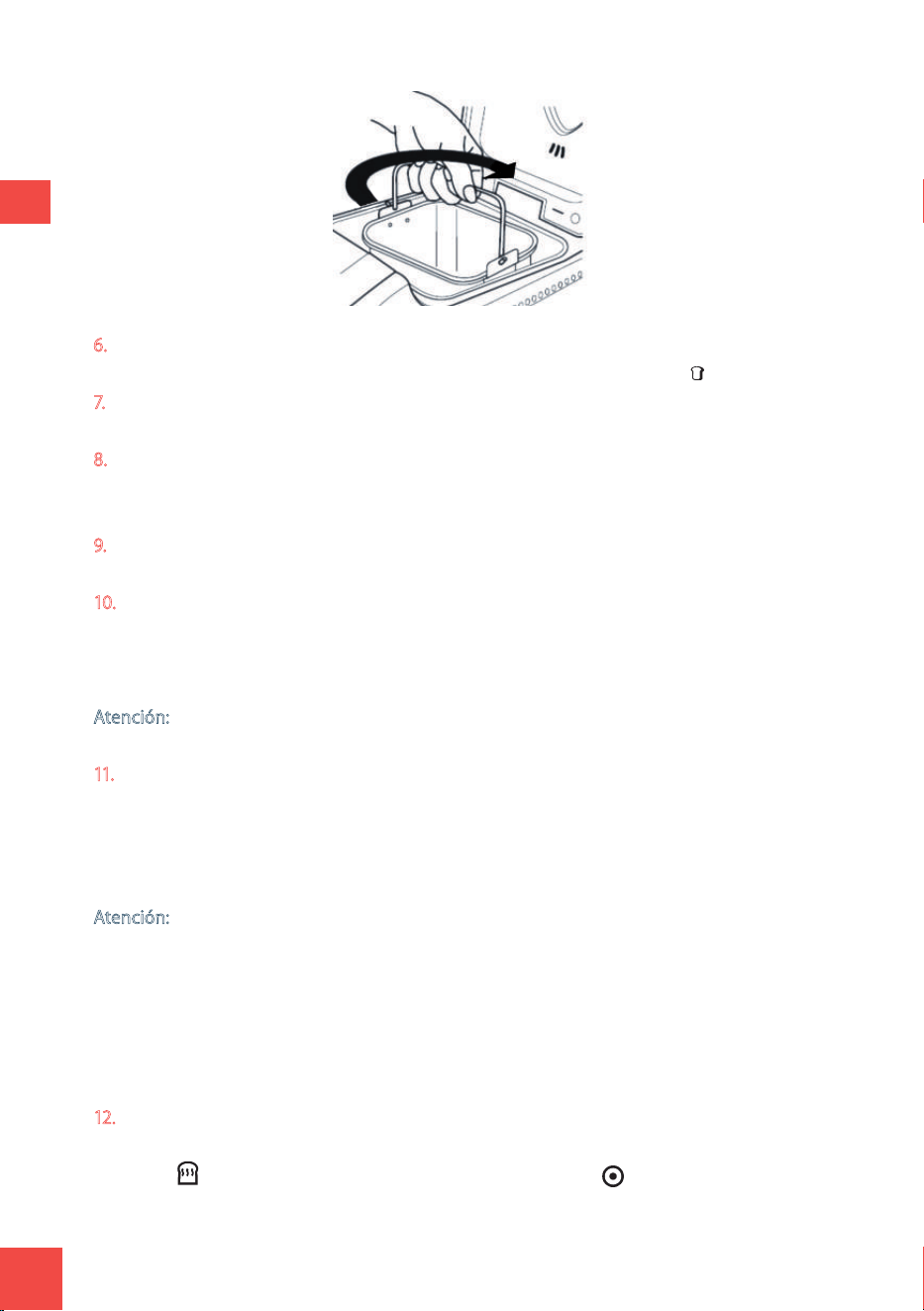 6.

7.

8.

9.

10.

Atención:

11.

Atención:

12.